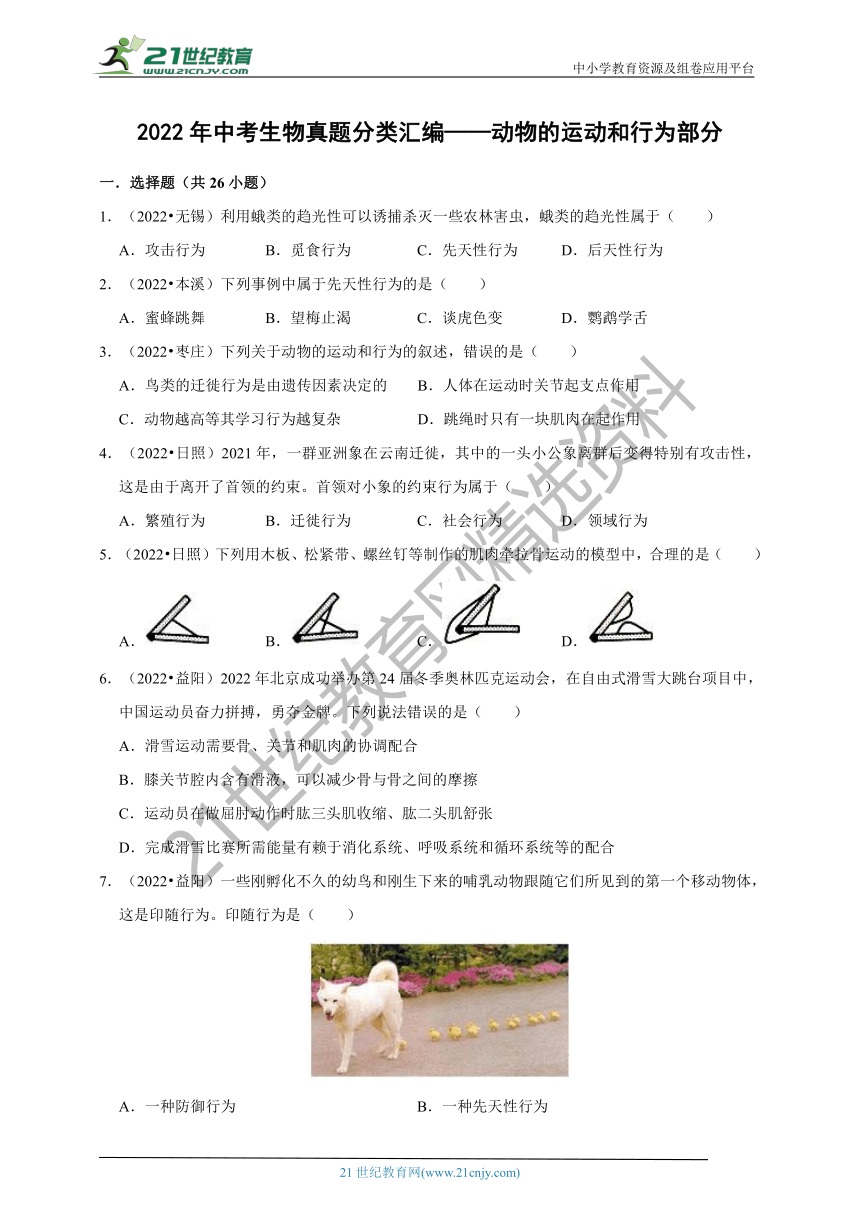 21世纪教育
www.21cnjy.com
中小学教育资源及组卷应用平台

2022 年中考生物真题分类汇编——动物的运动和行为部分

一．选择题（共 26 小题）

1．（2022•无锡）利用蛾类的趋光性可以诱捕杀灭一些农林害虫，蛾类的趋光性属于（　　）

A．攻击行为　　B．觅食行为　　C．先天性行为　　D．后天性行为

2．（2022•本溪）下列事例中属于先天性行为的是（　　）

A．蜜蜂跳舞　　B．望梅止渴　　C．谈虎色变　　D．鹦鹉学舌

3．（2022•枣庄）下列关于动物的运动和行为的叙述，错误的是（　　）

A．鸟类的迁徙行为是由遗传因素决定的　　B．人体在运动时关节起支点作用

C．动物越高等其学习行为越复杂　　D．跳绳时只有一块肌肉在起作用

4．（2022•日照）2021 年，一群亚洲象在云南迁徙，其中的一头小公象离群后变得特别有攻击性，这是由于离开了首领的约束。首领对小象的约束行为属于（　　）

A．繁殖行为　　B．迁徙行为　　C．社会行为　　D．领域行为

5．（2022•日照）下列用木板、松紧带、螺丝钉等制作的肌肉牵拉骨运动的模型中，合理的是（　　）

A．　　B．　　C．　　D．

6．（2022•益阳）2022 年北京成功举办第 24 届冬季奥林匹克运动会，在自由式滑雪大跳台项目中，中国运动员奋力拼搏，勇夺金牌。下列说法错误的是（　　）

A．滑雪运动需要骨、关节和肌肉的协调配合

B．膝关节腔内含有滑液，可以减少骨与骨之间的摩擦

C．运动员在做屈肘动作时肱三头肌收缩、肱二头肌舒张

D．完成滑雪比赛所需能量有赖于消化系统、呼吸系统和循环系统等的配合

7．（2022•益阳）一些刚孵化不久的幼鸟和刚生下来的哺乳动物跟随它们所见到的第一个移动物体，这是印随行为。印随行为是（　　）

A．一种防御行为　　B．一种先天性行为

21世纪教育网精选资料

21 世纪教育网(www.21cnjy.com)